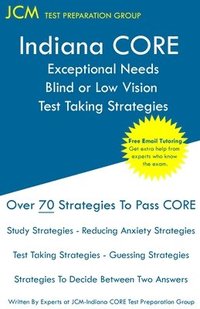 JCM TEST PREPARATION GROUP

Indiana CORE
Exceptional Needs
Blind or Low Vision
Test Taking Strategies

Free Email Tutoring
Get extra help from experts who know the exam.

Over 70 Strategies To Pass CORE

Study Strategies - Reducing Anxiety Strategies

Test Taking Strategies - Guessing Strategies

Strategies To Decide Between Two Answers

Written By Experts at JCM-Indiana CORE Test Preparation Group